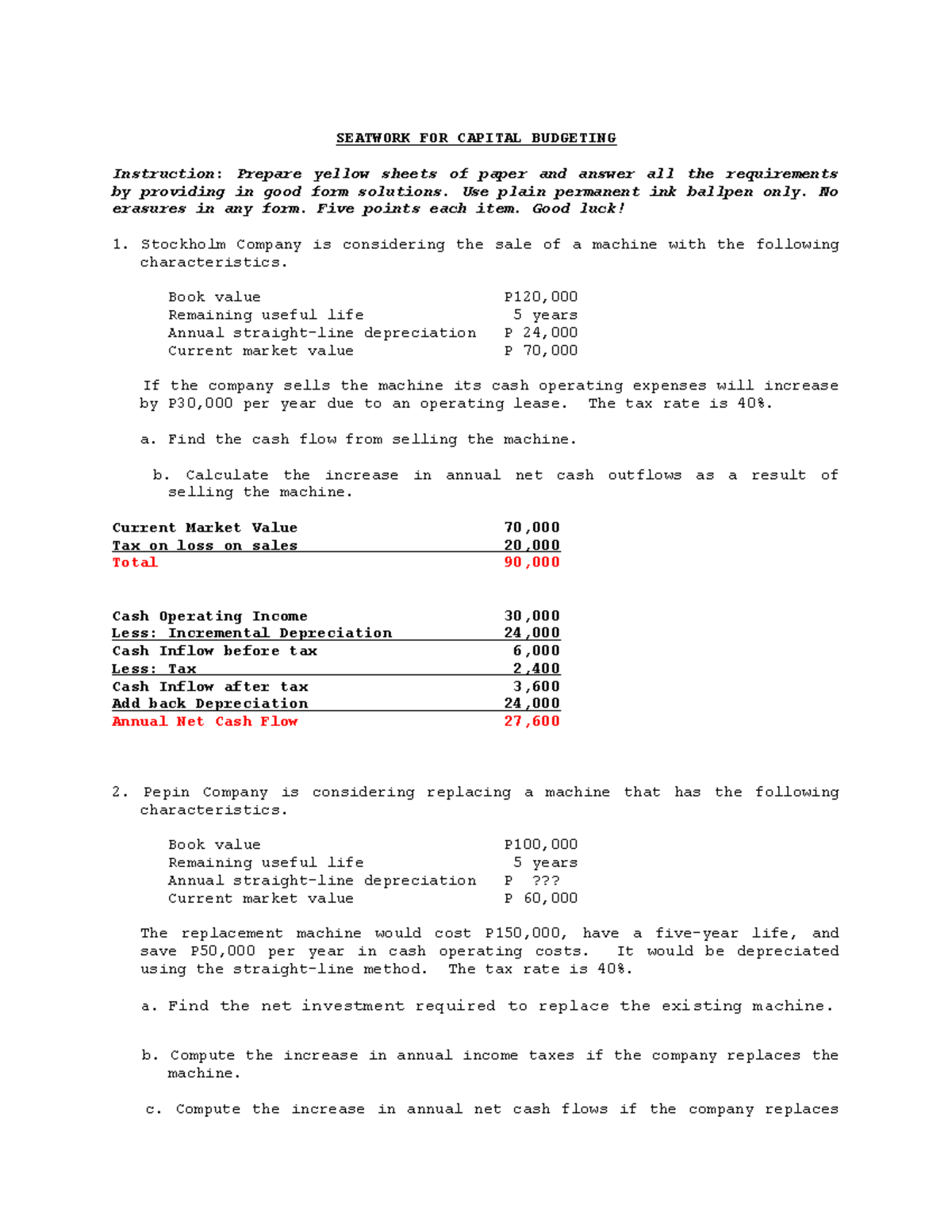 SEATWORK FOR CAPITAL BUDGETING

Instruction: Prepare yellow sheets of paper and answer all the requirements by providing in good form solutions. Use plain permanent ink ballpen only. No erasures in any form. Five points each item. Good luck!

1. Stockholm Company is considering the sale of a machine with the following characteristics.

Book value P120,000
Remaining useful life 5 years
Annual straight-line depreciation P 24,000
Current market value P 70,000

If the company sells the machine its cash operating expenses will increase by P30,000 per year due to an operating lease. The tax rate is 40%.

a. Find the cash flow from selling the machine.

b. Calculate the increase in annual net cash outflows as a result of selling the machine.

Current Market Value 70,000
Tax on loss on sales 20,000
Total 90,000

Cash Operating Income 30,000
Less: Incremental Depreciation 24,000
Cash Inflow before tax 6,000
Less: Tax 2,400
Cash Inflow after tax 3,600
Add back Depreciation 24,000
Annual Net Cash Flow 27,600

2. Pepin Company is considering replacing a machine that has the following characteristics.

Book value P100,000
Remaining useful life 5 years
Annual straight-line depreciation P ???
Current market value P 60,000

The replacement machine would cost P150,000, have a five-year life, and save P50,000 per year in cash operating costs. It would be depreciated using the straight-line method. The tax rate is 40%.

a. Find the net investment required to replace the existing machine.

b. Compute the increase in annual income taxes if the company replaces the machine.

c. Compute the increase in annual net cash flows if the company replaces